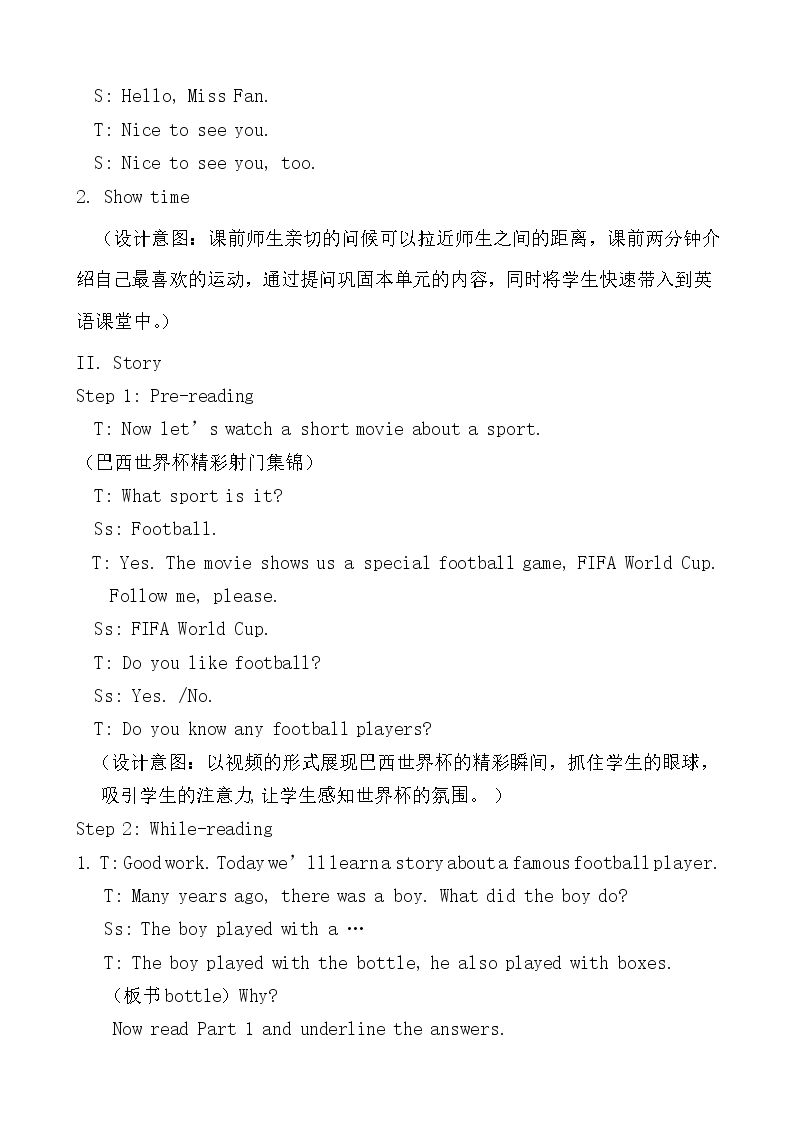 S: Hello, Miss Fan.

T: Nice to see you.

S: Nice to see you, too.

2. Show time

（设计意图：课前师生亲切的问候可以拉近师生之间的距离，课前两分钟介绍自己最喜欢的运动，通过提问巩固本单元的内容，同时将学生快速带入到英语课堂中。）

II. Story

Step 1: Pre-reading

T: Now let's watch a short movie about a sport.

（巴西世界杯精彩射门集锦）

T: What sport is it?

Ss: Football.

T: Yes. The movie shows us a special football game, FIFA World Cup. Follow me, please.

Ss: FIFA World Cup.

T: Do you like football?

Ss: Yes. /No.

T: Do you know any football players?

（设计意图：以视频的形式展现巴西世界杯的精彩瞬间，抓住学生的眼球，吸引学生的注意力，让学生感知世界杯的氛围。）

Step 2: While-reading

1. T: Good work. Today we'll learn a story about a famous football player.

T: Many years ago, there was a boy. What did the boy do?

Ss: The boy played with a …

T: The boy played with the bottle, he also played with boxes.

（板书bottle）Why?

Now read Part 1 and underline the answers.